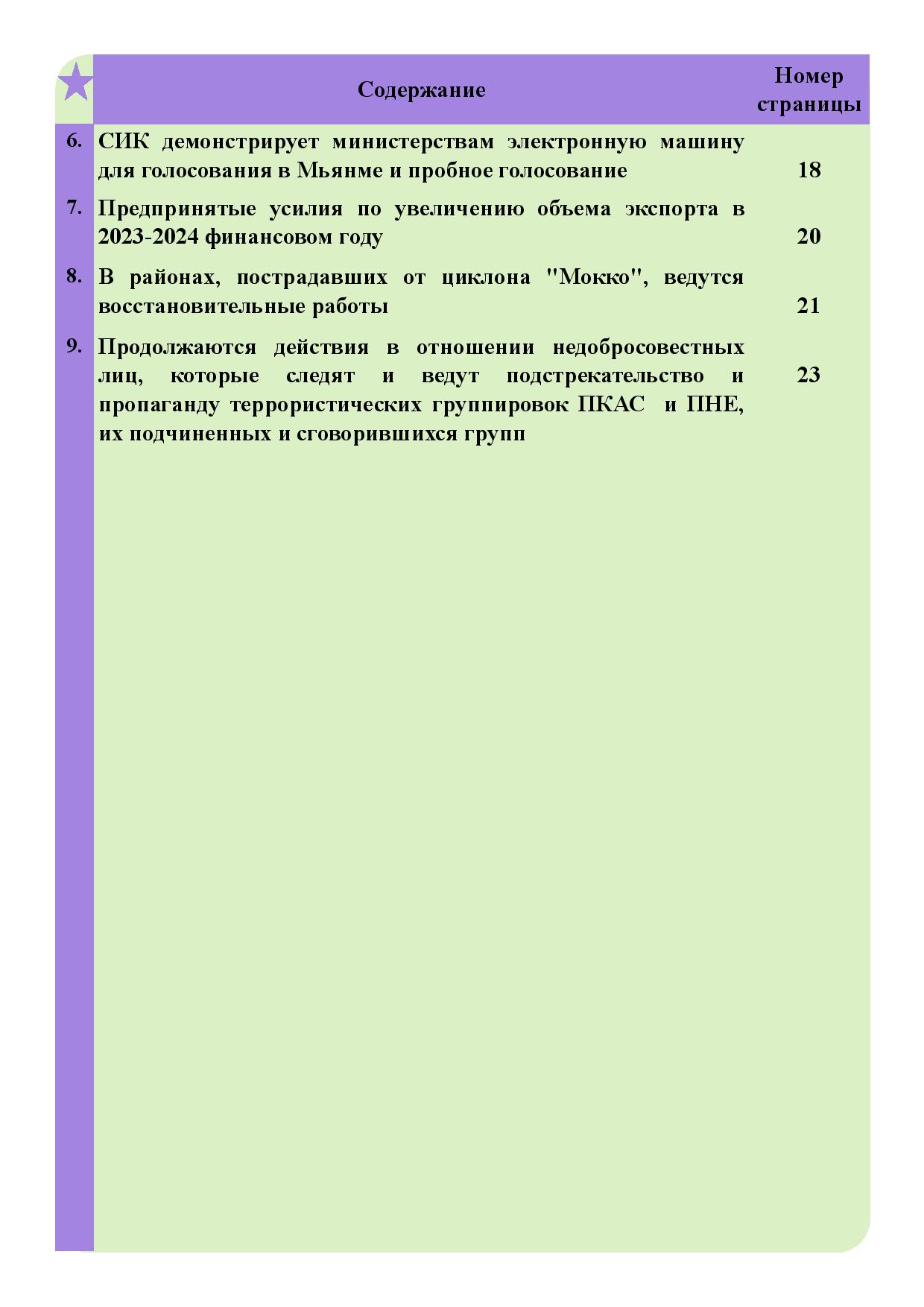 | | Содержание | Номер страницы |
|---|---|---|
| 6. | СИК демонстрирует министерствам электронную машину для голосования в Мьянме и пробное голосование | 18 |
| 7. | Предпринятые усилия по увеличению объема экспорта в 2023-2024 финансовом году | 20 |
| 8. | В районах, пострадавших от циклона "Мокко", ведутся восстановительные работы | 21 |
| 9. | Продолжаются действия в отношении недобросовестных лиц, которые следят и ведут подстрекательство и пропаганду террористических группировок ПКАС и ПНЕ, их подчиненных и сговорившихся групп | 23 |